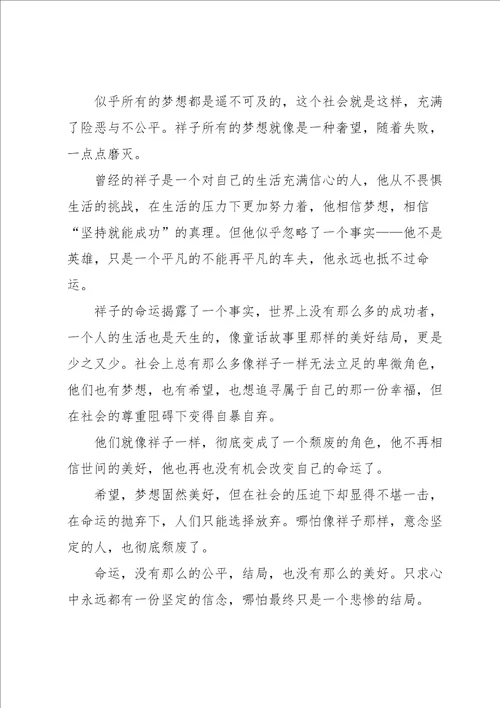 似乎所有的梦想都是遥不可及的，这个社会就是这样，充满了险恶与不公平。祥子所有的梦想就像是一种奢望，随着失败，一点点磨灭。

曾经的祥子是一个对自己的生活充满信心的人，他从不畏惧生活的挑战，在生活的压力下更加努力着，他相信梦想，相信“坚持就能成功”的真理。但他似乎忽略了一个事实——他不是英雄，只是一个平凡的不能再平凡的车夫，他永远也抵不过命运。

祥子的命运揭露了一个事实，世界上没有那么多的成功者，一个人的生活也是天生的，像童话故事里那样的美好结局，更是少之又少。社会上总有那么多像祥子一样无法立足的卑微角色，他们也有梦想，也有希望，也想追寻属于自己的那一份幸福，但在社会的尊重阻碍下变得自暴自弃。

他们就像祥子一样，彻底变成了一个颓废的角色，他不再相信世间的美好，他也再也没有机会改变自己的命运了。

希望，梦想固然美好，但在社会的压迫下却显得不堪一击，在命运的抛弃下，人们只能选择放弃。哪怕像祥子那样，意念坚定的人，也彻底颓废了。

命运，没有那么的公平，结局，也没有那么的美好。只求心中永远都有一份坚定的信念，哪怕最终只是一个悲惨的结局。